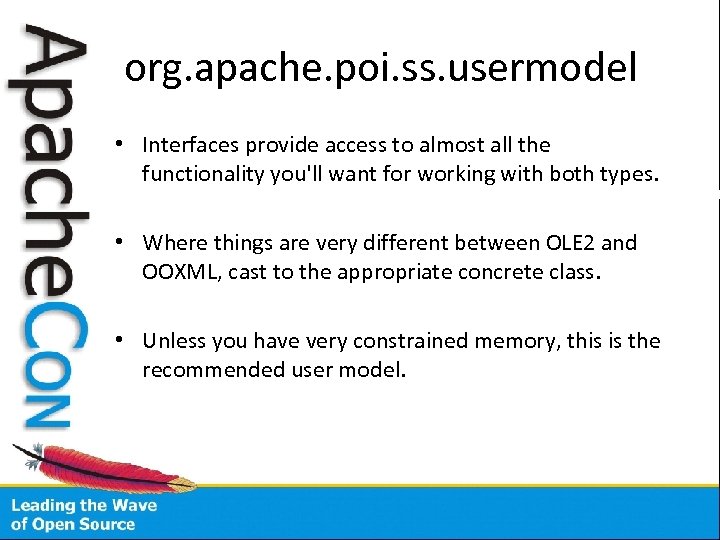 ApacheCon

org.apache.poi.ss.usermodel

• Interfaces provide access to almost all the functionality you'll want for working with both types.

• Where things are very different between OLE2 and OOXML, cast to the appropriate concrete class.

• Unless you have very constrained memory, this is the recommended user model.

Leading the Wave of Open Source